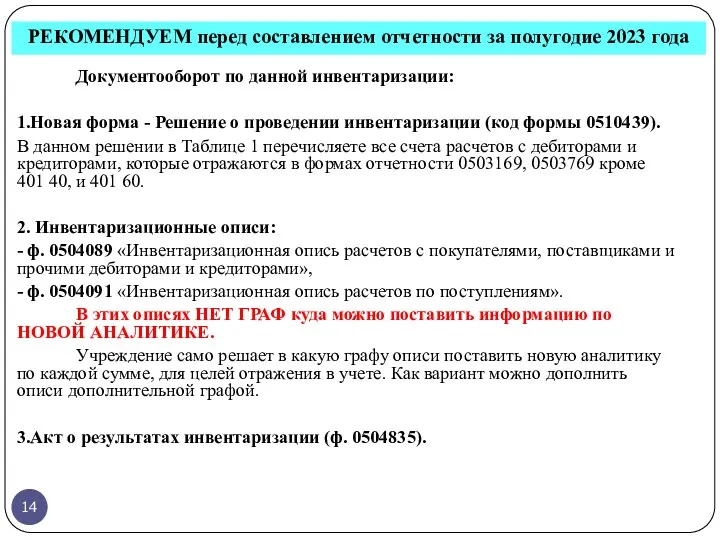 РЕКОМЕНДУЕМ перед составлением отчетности за полугодие 2023 года

Документооборот по данной инвентаризации:

1.Новая форма - Решение о проведении инвентаризации (код формы 0510439).

В данном решении в Таблице 1 перечисляете все счета расчетов с дебиторами и кредиторами, которые отражаются в формах отчетности 0503169, 0503769 кроме 401 40, и 401 60.

2. Инвентаризационные описи:

- ф. 0504089 «Инвентаризационная опись расчетов с покупателями, поставщиками и прочими дебиторами и кредиторами»,

- ф. 0504091 «Инвентаризационная опись расчетов по поступлениям».

В этих описях НЕТ ГРАФ куда можно поставить информацию по НОВОЙ АНАЛИТИКЕ.

Учреждение само решает в какую графу описи поставить новую аналитику по каждой сумме, для целей отражения в учете. Как вариант можно дополнить описи дополнительной графой.

3.Акт о результатах инвентаризации (ф. 0504835).

14